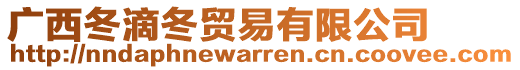 广西冬滴冬贸易有限公司
http://nndaphnewarren.cn.coovee.com